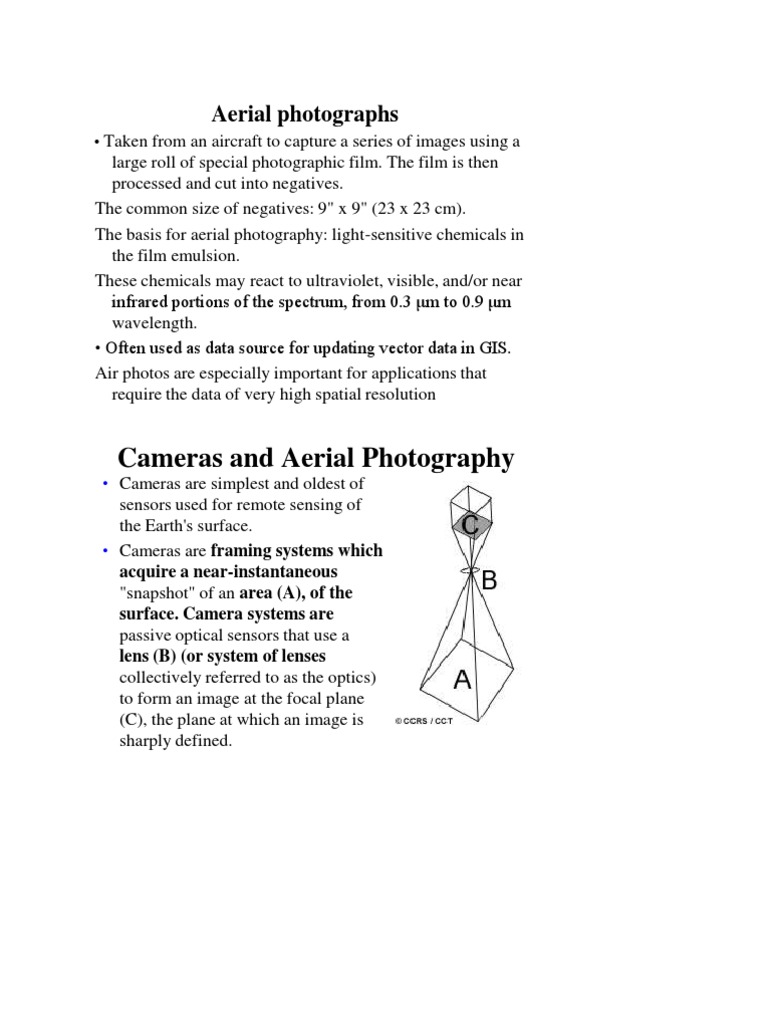 Aerial photographs

• Taken from an aircraft to capture a series of images using a large roll of special photographic film. The film is then processed and cut into negatives.

The common size of negatives: 9" x 9" (23 x 23 cm).

The basis for aerial photography: light-sensitive chemicals in the film emulsion.

These chemicals may react to ultraviolet, visible, and/or near infrared portions of the spectrum, from 0.3 μm to 0.9 μm wavelength.

• Often used as data source for updating vector data in GIS.

Air photos are especially important for applications that require the data of very high spatial resolution

Cameras and Aerial Photography

• Cameras are simplest and oldest of sensors used for remote sensing of the Earth's surface.

• Cameras are framing systems which acquire a near-instantaneous "snapshot" of an area (A), of the surface. Camera systems are passive optical sensors that use a lens (B) (or system of lenses collectively referred to as the optics) to form an image at the focal plane (C), the plane at which an image is sharply defined.

C

B

A

© CCRS / CCT